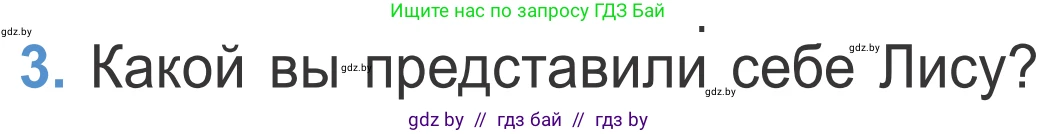 Ищите нас по запросу ГДЗ Бай

gdz.by

3. Какой вы представили себе Лису?

gdz.by gdz.by gdz.by

gdz by // гдз бай // гдз by